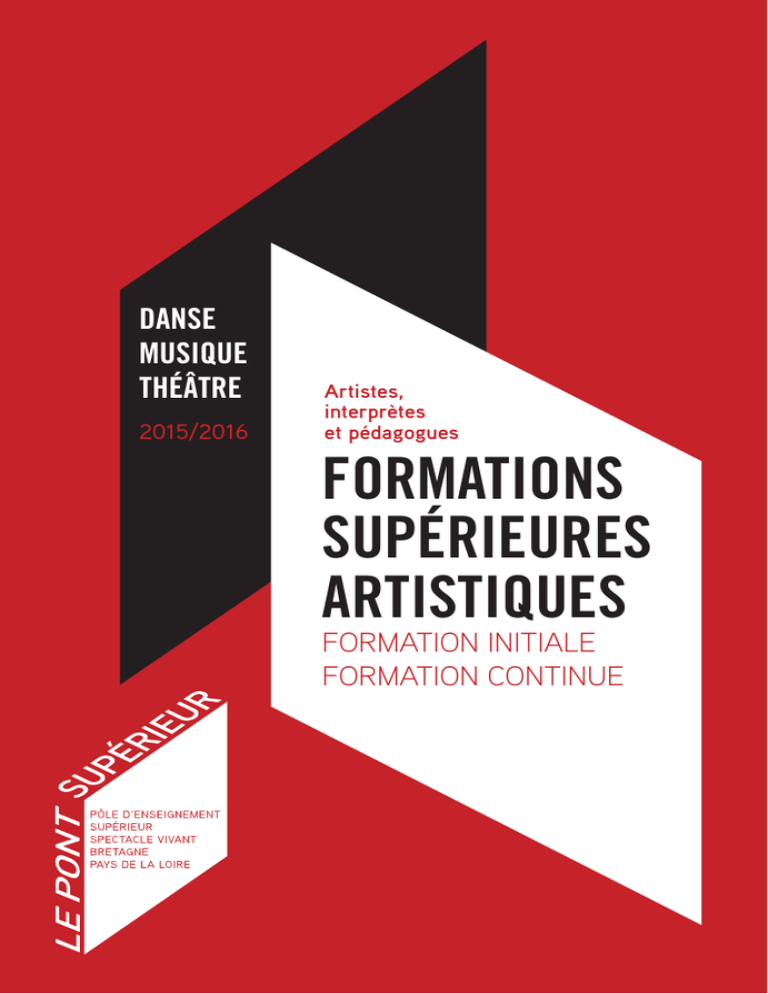 DANSE
MUSIQUE
THÉÂTRE

2015/2016

Artistes, interprètes et pédagogues

FORMATIONS SUPÉRIEURES ARTISTIQUES

FORMATION INITIALE
FORMATION CONTINUE

LE PONT SUPÉRIEUR

PÔLE D'ENSEIGNEMENT
SUPÉRIEUR
SPECTACLE VIVANT
BRETAGNE
PAYS DE LA LOIRE